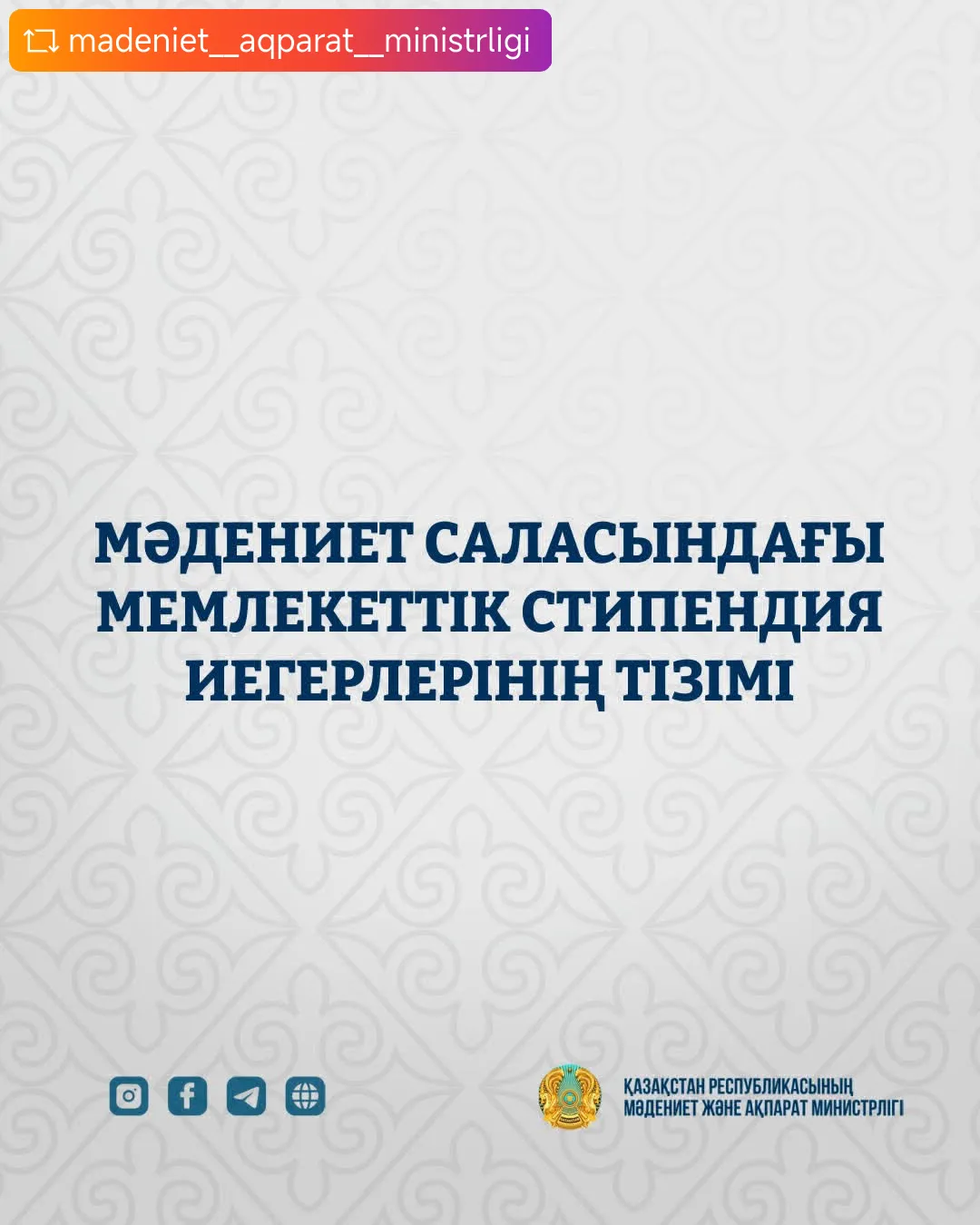 madeniet__aqparat__ministrligi

МӘДЕНИЕТ САЛАСЫНДАҒЫ МЕМЛЕКЕТТІК СТИПЕНДИЯ ИЕГЕРЛЕРІНІҢ ТІЗІМІ

ҚАЗАҚСТАН РЕСПУБЛИКАСЫНЫҢ
МӘДЕНИЕТ ЖӘНЕ АҚПАРАТ МИНИСТРЛІГІ